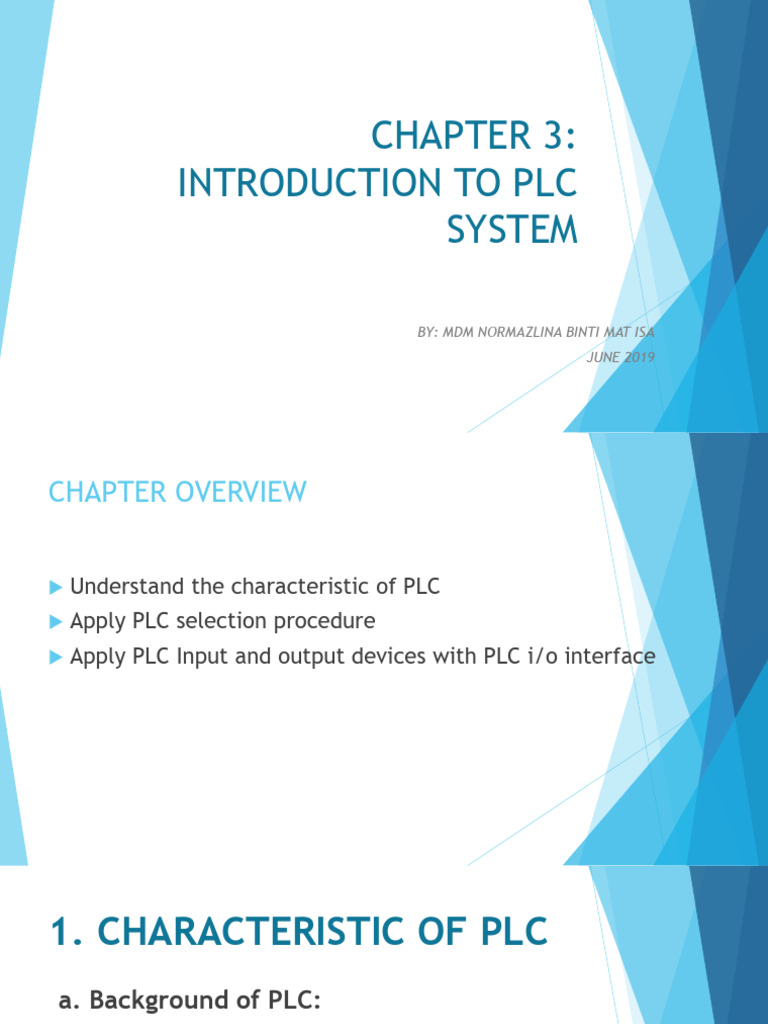 CHAPTER 3:
INTRODUCTION TO PLC SYSTEM

BY: MDM NORMAZLINA BINTI MAT ISA
JUNE 2019

CHAPTER OVERVIEW

Understand the characteristic of PLC
Apply PLC selection procedure
Apply PLC Input and output devices with PLC i/o interface

1. CHARACTERISTIC OF PLC

a. Background of PLC: